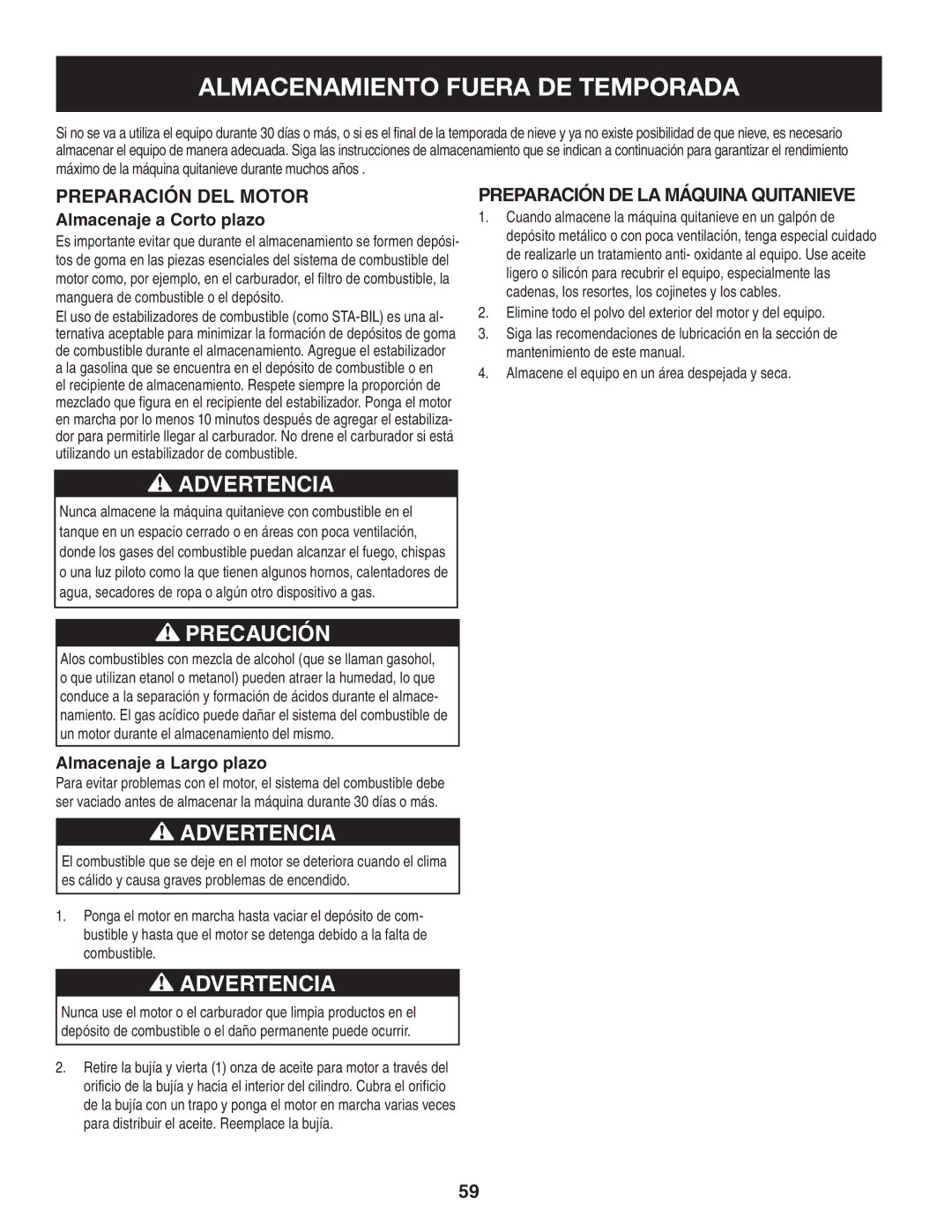 ALMACENAMIENTO FUERA DE TEMPORADA

Si no se va a utiliza el equipo durante 30 días o más, o si es el final de la temporada de nieve y ya no existe posibilidad de que nieve, es necesario almacenar el equipo de manera adecuada. Siga las instrucciones de almacenamiento que se indican a continuación para garantizar el rendimiento máximo de la máquina quitanieve durante muchos años .

PREPARACIÓN DEL MOTOR

Almacenaje a Corto plazo

Es importante evitar que durante el almacenamiento se formen depósitos de goma en las piezas esenciales del sistema de combustible del motor como, por ejemplo, en el carburador, el filtro de combustible, la manguera de combustible o el depósito.

El uso de estabilizadores de combustible (como STA-BIL) es una alternativa aceptable para minimizar la formación de depósitos de goma de combustible durante el almacenamiento. Agregue el estabilizador a la gasolina que se encuentra en el depósito de combustible o en el recipiente de almacenamiento. Respete siempre la proporción de mezclado que figura en el recipiente del estabilizador. Ponga el motor en marcha por lo menos 10 minutos después de agregar el estabilizador para permitirle llegar al carburador. No drene el carburador si está utilizando un estabilizador de combustible.

ADVERTENCIA

Nunca almacene la máquina quitanieve con combustible en el tanque en un espacio cerrado o en áreas con poca ventilación, donde los gases del combustible puedan alcanzar el fuego, chispas o una luz piloto como la que tienen algunos hornos, calentadores de agua, secadores de ropa o algún otro dispositivo a gas.

PRECAUCIÓN

Alos combustibles con mezcla de alcohol (que se llaman gasohol, o que utilizan etanol o metanol) pueden atraer la humedad, lo que conduce a la separación y formación de ácidos durante el almacenamiento. El gas acídico puede dañar el sistema del combustible de un motor durante el almacenamiento del mismo.

Almacenaje a Largo plazo

Para evitar problemas con el motor, el sistema del combustible debe ser vaciado antes de almacenar la máquina durante 30 días o más.

ADVERTENCIA

El combustible que se deje en el motor se deteriora cuando el clima es cálido y causa graves problemas de encendido.

1. Ponga el motor en marcha hasta vaciar el depósito de combustible y hasta que el motor se detenga debido a la falta de combustible.

ADVERTENCIA

Nunca use el motor o el carburador que limpia productos en el depósito de combustible o el daño permanente puede ocurrir.

2. Retire la bujía y vierta (1) onza de aceite para motor a través del orificio de la bujía y hacia el interior del cilindro. Cubra el orificio de la bujía con un trapo y ponga el motor en marcha varias veces para distribuir el aceite. Reemplace la bujía.

PREPARACIÓN DE LA MÁQUINA QUITANIEVE

1. Cuando almacene la máquina quitanieve en un galpón de depósito metálico o con poca ventilación, tenga especial cuidado de realizarle un tratamiento anti- oxidante al equipo. Use aceite ligero o silicón para recubrir el equipo, especialmente las cadenas, los resortes, los cojinetes y los cables.

2. Elimine todo el polvo del exterior del motor y del equipo.

3. Siga las recomendaciones de lubricación en la sección de mantenimiento de este manual.

4. Almacene el equipo en un área despejada y seca.

59